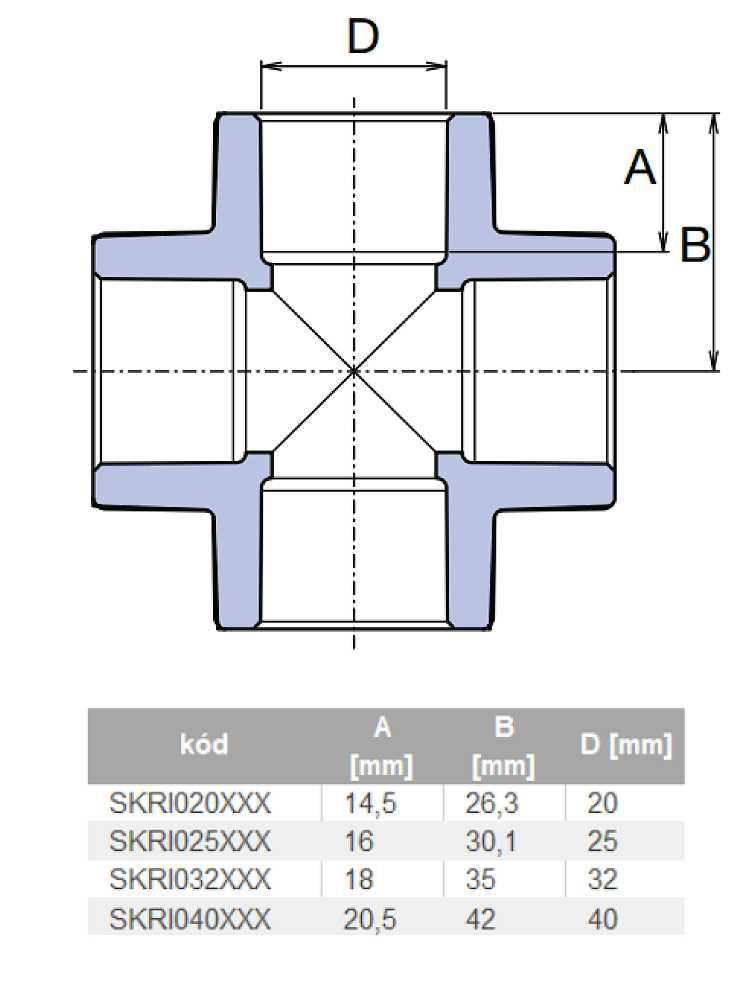 D

A

B

| kód | A [mm] | B [mm] | D [mm] |
|---|---|---|---|
| SKRI020XXX | 14,5 | 26,3 | 20 |
| SKRI025XXX | 16 | 30,1 | 25 |
| SKRI032XXX | 18 | 35 | 32 |
| SKRI040XXX | 20,5 | 42 | 40 |